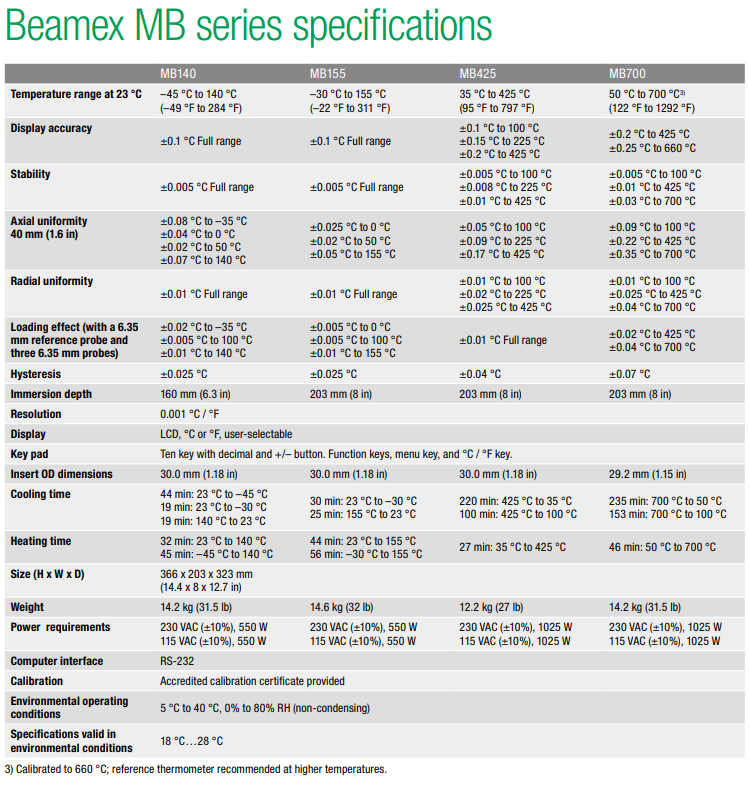 Beamex MB series specifications

| | MB140 | MB155 | MB425 | MB700 |
|---|---|---|---|---|
| Temperature range at 23 °C | –45 °C to 140 °C (–49 °F to 284 °F) | –30 °C to 155 °C (–22 °F to 311 °F) | 35 °C to 425 °C (95 °F to 797 °F) | 50 °C to 700 °C$^{3)}$ (122 °F to 1292 °F) |
| Display accuracy | ±0.1 °C Full range | ±0.1 °C Full range | ±0.1 °C to 100 °C ±0.15 °C to 225 °C ±0.2 °C to 425 °C | ±0.2 °C to 425 °C ±0.25 °C to 660 °C |
| Stability | ±0.005 °C Full range | ±0.005 °C Full range | ±0.005 °C to 100 °C ±0.008 °C to 225 °C ±0.01 °C to 425 °C | ±0.005 °C to 100 °C ±0.01 °C to 425 °C ±0.03 °C to 700 °C |
| Axial uniformity 40 mm (1.6 in) | ±0.08 °C to –35 °C ±0.04 °C to 0 °C ±0.02 °C to 50 °C ±0.07 °C to 140 °C | ±0.025 °C to 0 °C ±0.02 °C to 50 °C ±0.05 °C to 155 °C | ±0.05 °C to 100 °C ±0.09 °C to 225 °C ±0.17 °C to 425 °C | ±0.09 °C to 100 °C ±0.22 °C to 425 °C ±0.35 °C to 700 °C |
| Radial uniformity | ±0.01 °C Full range | ±0.01 °C Full range | ±0.01 °C to 100 °C ±0.02 °C to 225 °C ±0.025 °C to 425 °C | ±0.01 °C to 100 °C ±0.025 °C to 425 °C ±0.04 °C to 700 °C |
| Loading effect (with a 6.35 mm reference probe and three 6.35 mm probes) | ±0.02 °C to –35 °C ±0.005 °C to 100 °C ±0.01 °C to 140 °C | ±0.005 °C to 0 °C ±0.005 °C to 100 °C ±0.01 °C to 155 °C | ±0.01 °C Full range | ±0.02 °C to 425 °C ±0.04 °C to 700 °C |
| Hysteresis | ±0.025 °C | ±0.025 °C | ±0.04 °C | ±0.07 °C |
| Immersion depth | 160 mm (6.3 in) | 203 mm (8 in) | 203 mm (8 in) | 203 mm (8 in) |
| Resolution | 0.001 °C / °F | | | |
| Display | LCD, °C or °F, user-selectable | | | |
| Key pad | Ten key with decimal and +/– button. Function keys, menu key, and °C / °F key. | | | |
| Insert OD dimensions | 30.0 mm (1.18 in) | 30.0 mm (1.18 in) | 30.0 mm (1.18 in) | 29.2 mm (1.15 in) |
| Cooling time | 44 min: 23 °C to –45 °C 19 min: 23 °C to –30 °C 19 min: 140 °C to 23 °C | 30 min: 23 °C to –30 °C 25 min: 155 °C to 23 °C | 220 min: 425 °C to 35 °C 100 min: 425 °C to 100 °C | 235 min: 700 °C to 50 °C 153 min: 700 °C to 100 °C |
| Heating time | 32 min: 23 °C to 140 °C 45 min: –45 °C to 140 °C | 44 min: 23 °C to 155 °C 56 min: –30 °C to 155 °C | 27 min: 35 °C to 425 °C | 46 min: 50 °C to 700 °C |
| Size (H x W x D) | 366 x 203 x 323 mm (14.4 x 8 x 12.7 in) | | | |
| Weight | 14.2 kg (31.5 lb) | 14.6 kg (32 lb) | 12.2 kg (27 lb) | 14.2 kg (31.5 lb) |
| Power requirements | 230 VAC (±10%), 550 W 115 VAC (±10%), 550 W | 230 VAC (±10%), 550 W 115 VAC (±10%), 550 W | 230 VAC (±10%), 1025 W 115 VAC (±10%), 1025 W | 230 VAC (±10%), 1025 W 115 VAC (±10%), 1025 W |
| Computer interface | RS-232 | | | |
| Calibration | Accredited calibration certificate provided | | | |
| Environmental operating conditions | 5 °C to 40 °C, 0% to 80% RH (non-condensing) | | | |
| Specifications valid in environmental conditions | 18 °C…28 °C | | | |

3) Calibrated to 660 °C; reference thermometer recommended at higher temperatures.